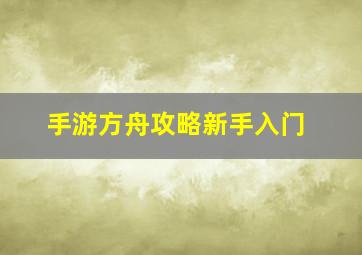 手游方舟攻略新手入门